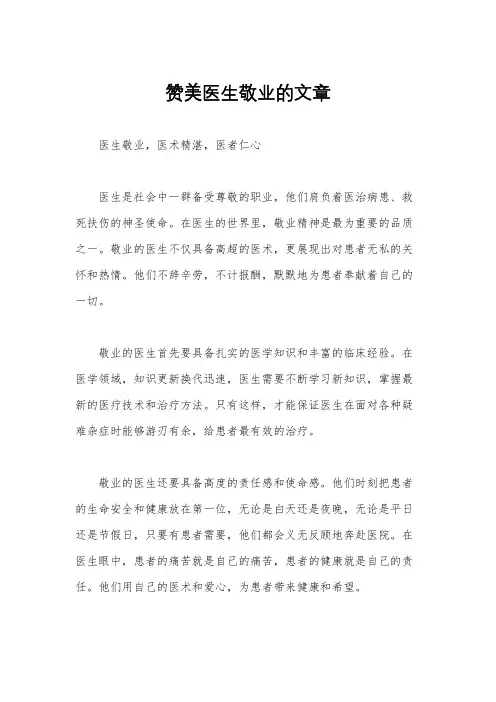 赞美医生敬业的文章

医生敬业，医术精湛，医者仁心

医生是社会中一群备受尊敬的职业，他们肩负着医治病患、救死扶伤的神圣使命。在医生的世界里，敬业精神是最为重要的品质之一。敬业的医生不仅具备高超的医术，更展现出对患者无私的关怀和热情。他们不辞辛劳，不计报酬，默默地为患者奉献着自己的一切。

敬业的医生首先要具备扎实的医学知识和丰富的临床经验。在医学领域，知识更新换代迅速，医生需要不断学习新知识，掌握最新的医疗技术和治疗方法。只有这样，才能保证医生在面对各种疑难杂症时能够游刃有余，给患者最有效的治疗。

敬业的医生还要具备高度的责任感和使命感。他们时刻把患者的生命安全和健康放在第一位，无论是白天还是夜晚，无论是平日还是节假日，只要有患者需要，他们都会义无反顾地奔赴医院。在医生眼中，患者的痛苦就是自己的痛苦，患者的健康就是自己的责任。他们用自己的医术和爱心，为患者带来健康和希望。